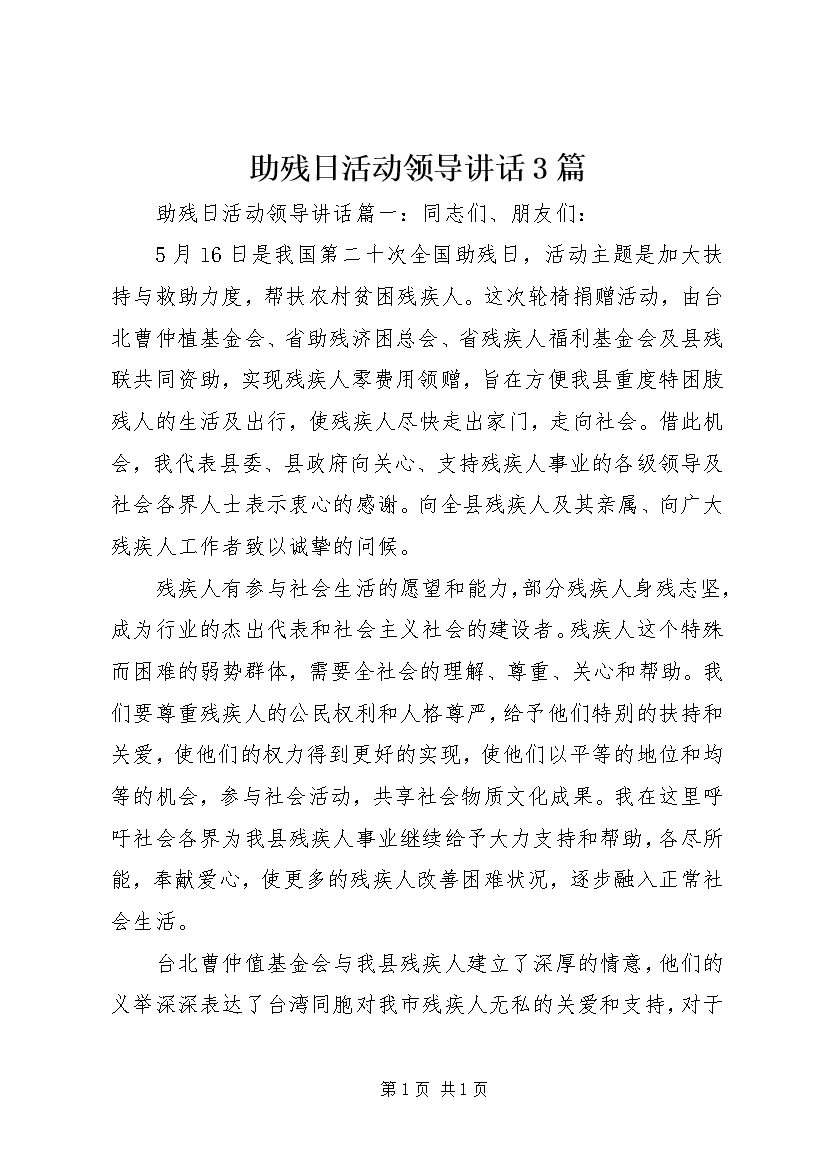 助残日活动领导讲话3篇

助残日活动领导讲话篇一：同志们、朋友们：

5月16日是我国第二十次全国助残日，活动主题是加大扶持与救助力度，帮扶农村贫困残疾人。这次轮椅捐赠活动，由台北曹仲植基金会、省助残济困总会、省残疾人福利基金会及县残联共同资助，实现残疾人零费用领赠，旨在方便我县重度特困肢残人的生活及出行，使残疾人尽快走出家门，走向社会。借此机会，我代表县委、县政府向关心、支持残疾人事业的各级领导及社会各界人士表示衷心的感谢。向全县残疾人及其亲属、向广大残疾人工作者致以诚挚的问候。

残疾人有参与社会生活的愿望和能力，部分残疾人身残志坚，成为行业的杰出代表和社会主义社会的建设者。残疾人这个特殊而困难的弱势群体，需要全社会的理解、尊重、关心和帮助。我们要尊重残疾人的公民权利和人格尊严，给予他们特别的扶持和关爱，使他们的权力得到更好的实现，使他们以平等的地位和均等的机会，参与社会活动，共享社会物质文化成果。我在这里呼吁社会各界为我县残疾人事业继续给予大力支持和帮助，各尽所能，奉献爱心，使更多的残疾人改善困难状况，逐步融入正常社会生活。

台北曹仲值基金会与我县残疾人建立了深厚的情意，他们的义举深深表达了台湾同胞对我市残疾人无私的关爱和支持，对于

第1页 共1页